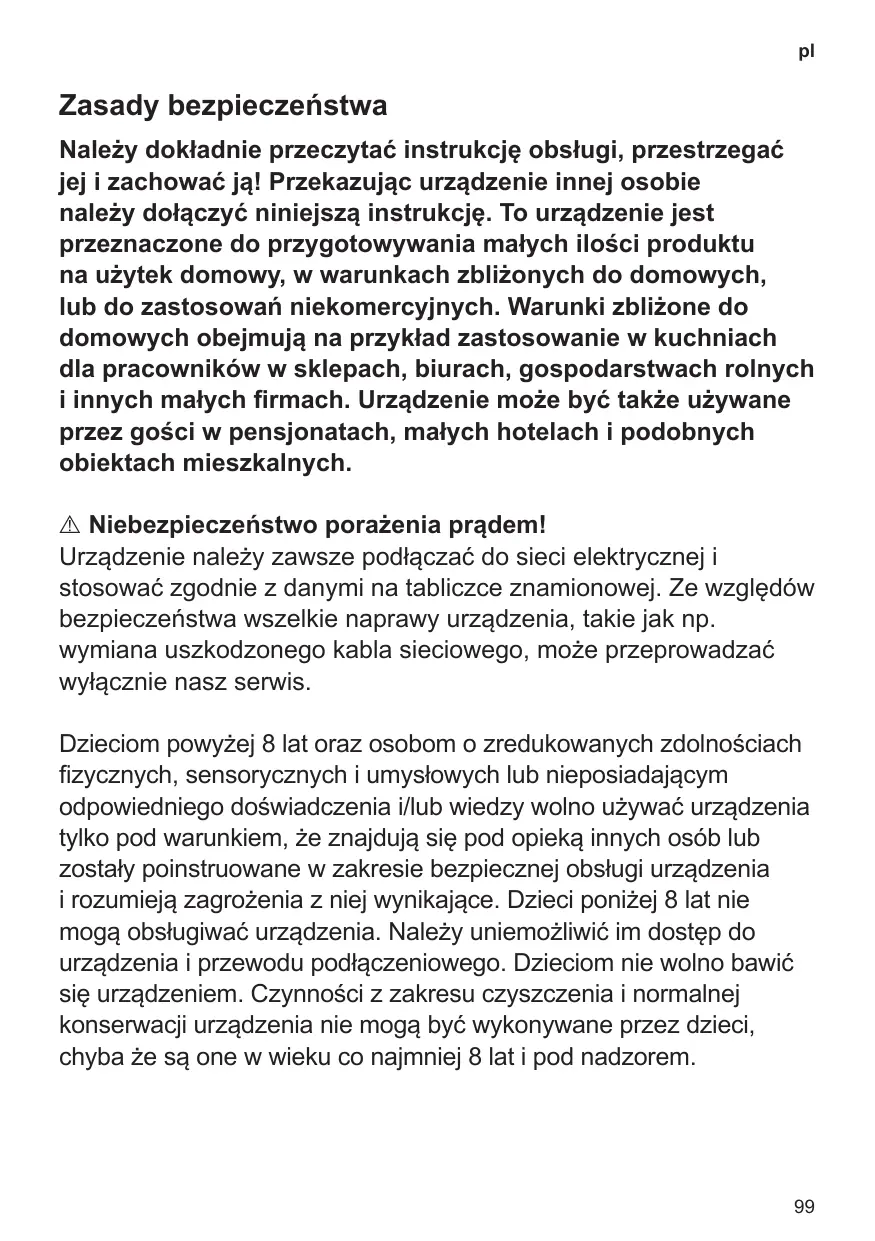 pl

Zasady bezpieczeństwa

Należy dokładnie przeczytać instrukcję obsługi, przestrzegać jej i zachować ją! Przekazując urządzenie innej osobie należy dołączyć niniejszą instrukcję. To urządzenie jest przeznaczone do przygotowywania małych ilości produktu na użytek domowy, w warunkach zbliżonych do domowych, lub do zastosowań niekomercyjnych. Warunki zbliżone do domowych obejmują na przykład zastosowanie w kuchniach dla pracowników w sklepach, biurach, gospodarstwach rolnych i innych małych firmach. Urządzenie może być także używane przez gości w pensjonatach, małych hotelach i podobnych obiektach mieszkalnych.

⚠ Niebezpieczeństwo porażenia prądem!
Urządzenie należy zawsze podłączać do sieci elektrycznej i stosować zgodnie z danymi na tabliczce znamionowej. Ze względów bezpieczeństwa wszelkie naprawy urządzenia, takie jak np. wymiana uszkodzonego kabla sieciowego, może przeprowadzać wyłącznie nasz serwis.

Dzieciom powyżej 8 lat oraz osobom o zredukowanych zdolnościach fizycznych, sensorycznych i umysłowych lub nieposiadającym odpowiedniego doświadczenia i/lub wiedzy wolno używać urządzenia tylko pod warunkiem, że znajdują się pod opieką innych osób lub zostały poinstruowane w zakresie bezpiecznej obsługi urządzenia i rozumieją zagrożenia z niej wynikające. Dzieci poniżej 8 lat nie mogą obsługiwać urządzenia. Należy uniemożliwić im dostęp do urządzenia i przewodu podłączeniowego. Dzieciom nie wolno bawić się urządzeniem. Czynności z zakresu czyszczenia i normalnej konserwacji urządzenia nie mogą być wykonywane przez dzieci, chyba że są one w wieku co najmniej 8 lat i pod nadzorem.

99